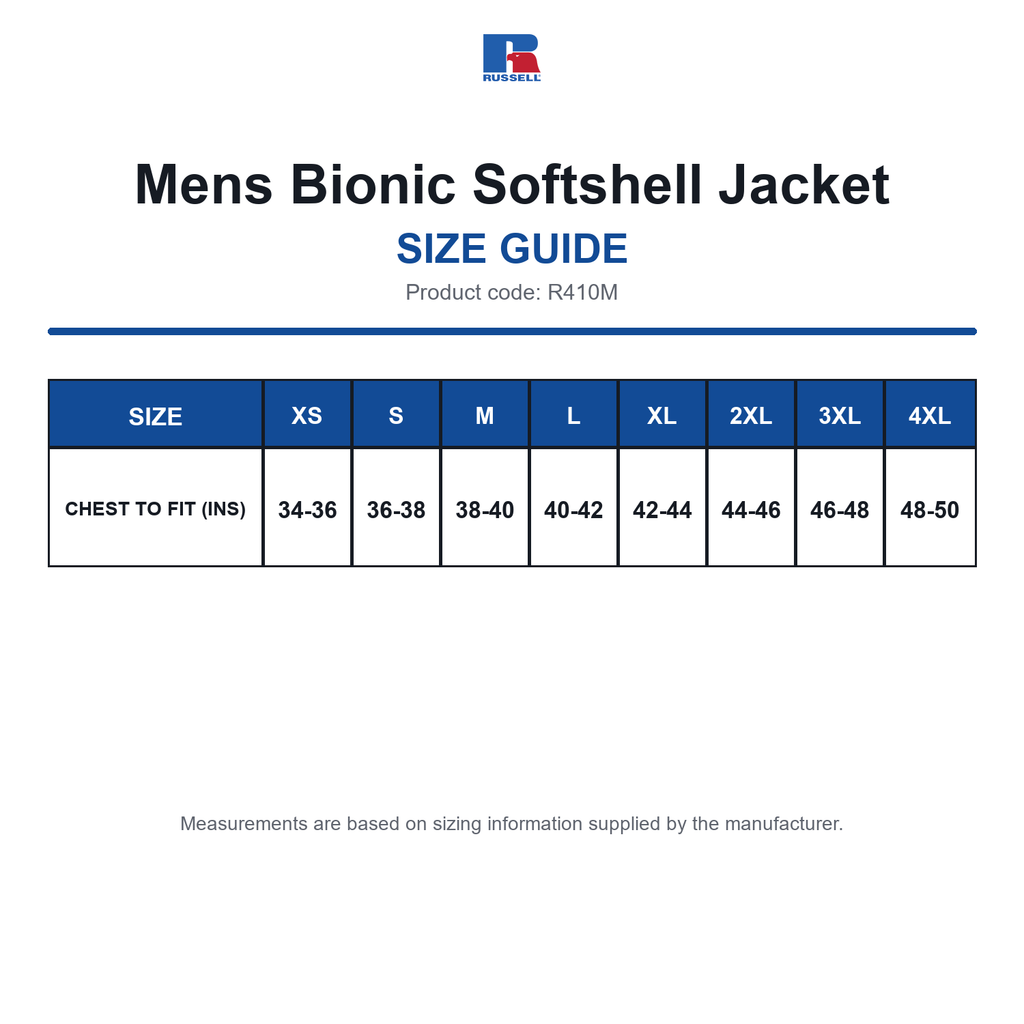 RUSSELL

Mens Bionic Softshell Jacket

SIZE GUIDE

Product code: R410M

| SIZE | XS | S | M | L | XL | 2XL | 3XL | 4XL |
|---|---|---|---|---|---|---|---|---|
| CHEST TO FIT (INS) | 34-36 | 36-38 | 38-40 | 40-42 | 42-44 | 44-46 | 46-48 | 48-50 |

Measurements are based on sizing information supplied by the manufacturer.